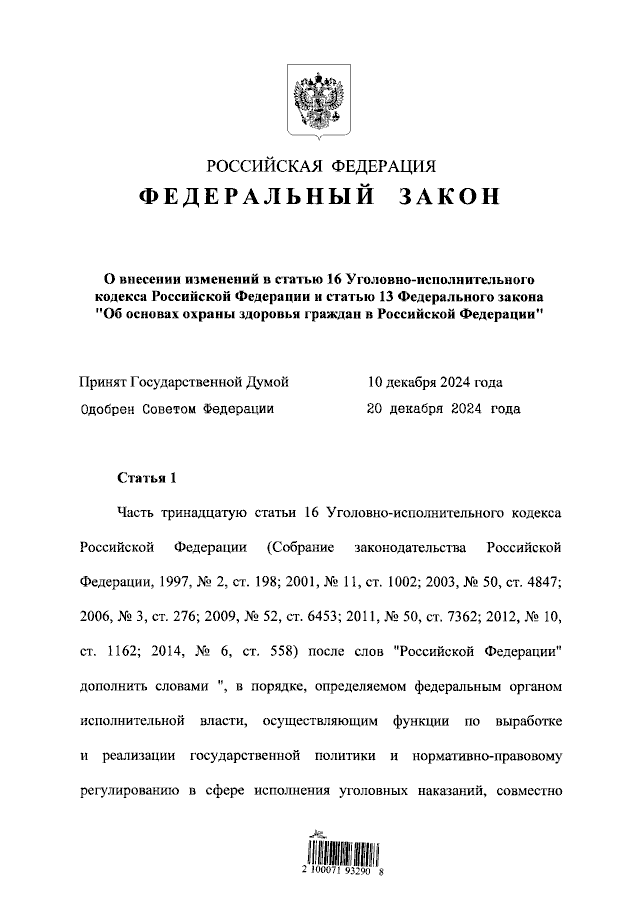 РОССИЙСКАЯ ФЕДЕРАЦИЯ

ФЕДЕРАЛЬНЫЙ ЗАКОН

О внесении изменений в статью 16 Уголовно-исполнительного кодекса Российской Федерации и статью 13 Федерального закона "Об основах охраны здоровья граждан в Российской Федерации"

Принят Государственной Думой 10 декабря 2024 года

Одобрен Советом Федерации 20 декабря 2024 года

Статья 1

Часть тринадцатую статьи 16 Уголовно-исполнительного кодекса Российской Федерации (Собрание законодательства Российской Федерации, 1997, № 2, ст. 198; 2001, № 11, ст. 1002; 2003, № 50, ст. 4847; 2006, № 3, ст. 276; 2009, № 52, ст. 6453; 2011, № 50, ст. 7362; 2012, № 10, ст. 1162; 2014, № 6, ст. 558) после слов "Российской Федерации" дополнить словами ", в порядке, определяемом федеральным органом исполнительной власти, осуществляющим функции по выработке и реализации государственной политики и нормативно-правовому регулированию в сфере исполнения уголовных наказаний, совместно

2 100071 93290 8